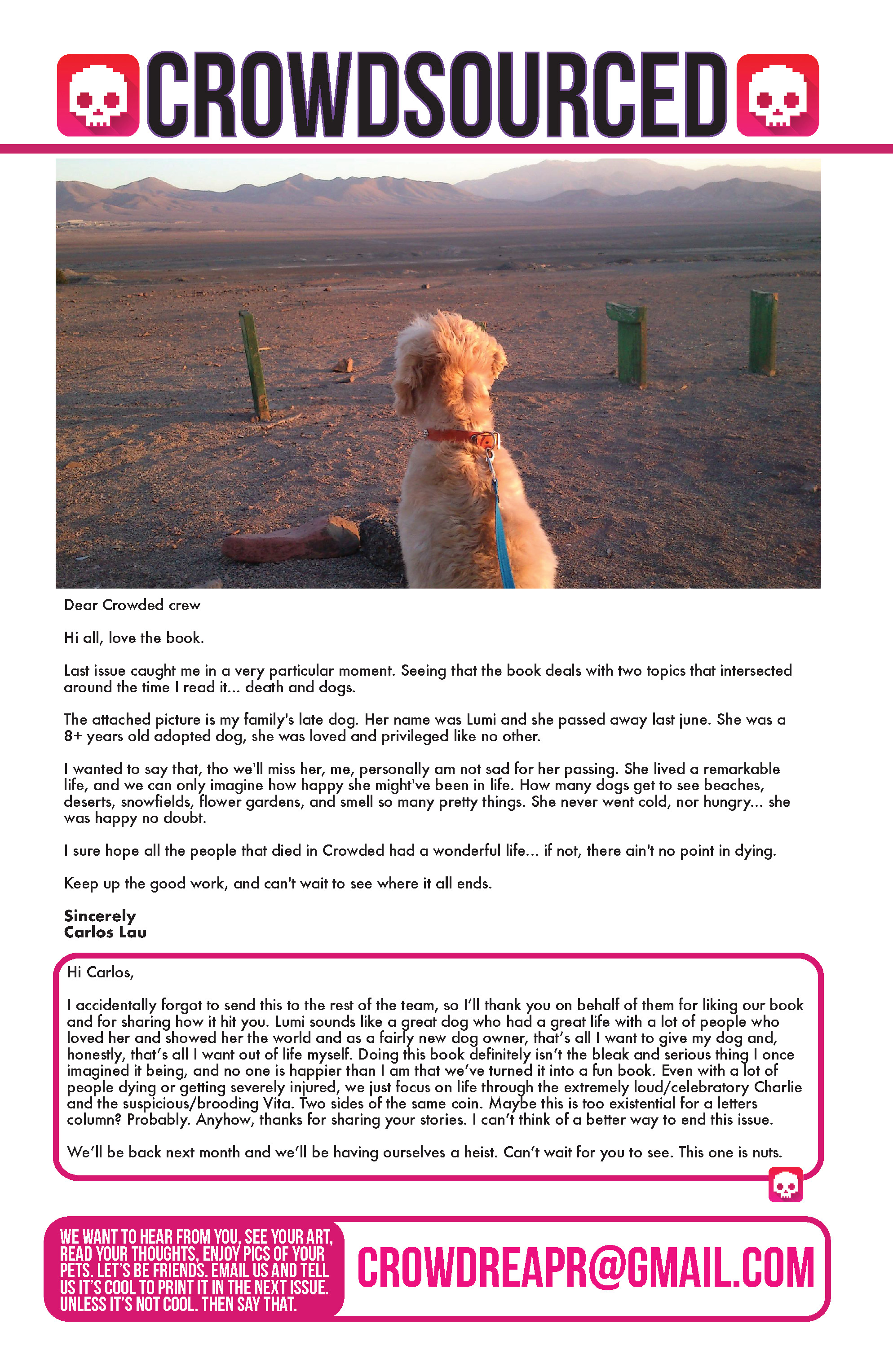 CROWDSOURCED

Dear Crowded crew

Hi all, love the book.

Last issue caught me in a very particular moment. Seeing that the book deals with two topics that intersected around the time I read it... death and dogs.

The attached picture is my family's late dog. Her name was Lumi and she passed away last june. She was a 8+ years old adopted dog, she was loved and privileged like no other.

I wanted to say that, tho we'll miss her, me, personally am not sad for her passing. She lived a remarkable life, and we can only imagine how happy she might've been in life. How many dogs get to see beaches, deserts, snowfields, flower gardens, and smell so many pretty things. She never went cold, nor hungry... she was happy no doubt.

I sure hope all the people that died in Crowded had a wonderful life... if not, there ain't no point in dying.

Keep up the good work, and can't wait to see where it all ends.

Sincerely
Carlos Lau

Hi Carlos,

I accidentally forgot to send this to the rest of the team, so I'll thank you on behalf of them for liking our book and for sharing how it hit you. Lumi sounds like a great dog who had a great life with a lot of people who loved her and showed her the world and as a fairly new dog owner, that's all I want to give my dog and, honestly, that's all I want out of life myself. Doing this book definitely isn't the bleak and serious thing I once imagined it being, and no one is happier than I am that we've turned it into a fun book. Even with a lot of people dying or getting severely injured, we just focus on life through the extremely loud/celebratory Charlie and the suspicious/brooding Vita. Two sides of the same coin. Maybe this is too existential for a letters column? Probably. Anyhow, thanks for sharing your stories. I can't think of a better way to end this issue.

We'll be back next month and we'll be having ourselves a heist. Can't wait for you to see. This one is nuts.

WE WANT TO HEAR FROM YOU, SEE YOUR ART, READ YOUR THOUGHTS, ENJOY PICS OF YOUR PETS. LET'S BE FRIENDS. EMAIL US AND TELL US IT'S COOL TO PRINT IT IN THE NEXT ISSUE. UNLESS IT'S NOT COOL. THEN SAY THAT.

CROWDREAPR@GMAIL.COM